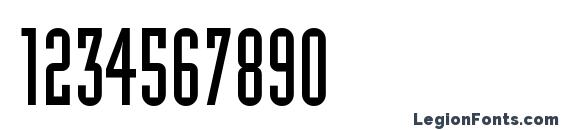 1234567890

LegionFonts.com